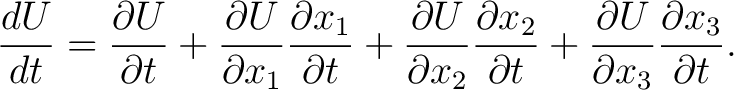 $\frac{dU}{dt} = \frac{\partial U}{\partial t} + \frac{\partial U}{\partial x_1}\frac{\partial x_1}{\partial t} + \frac{\partial U}{\partial x_2}\frac{\partial x_2}{\partial t} + \frac{\partial U}{\partial x_3}\frac{\partial x_3}{\partial t}.$